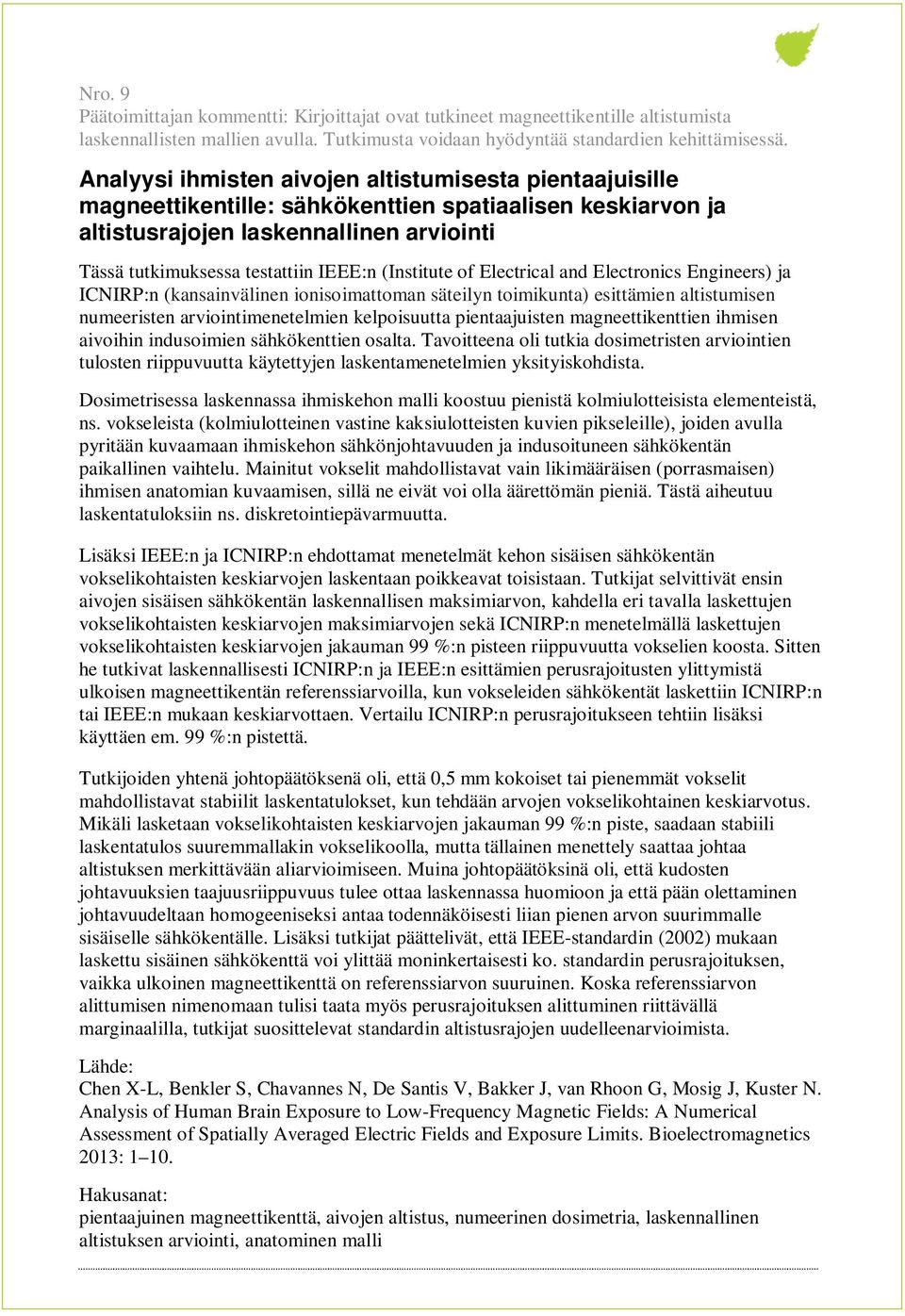 Nro. 9
Päätoimittajan kommentti: Kirjoittajat ovat tutkineet magneettikentille altistumista laskennallisten mallien avulla. Tutkimusta voidaan hyödyntää standardien kehittämisessä.

Analyysi ihmisten aivojen altistumisesta pientaajuisille magneettikentille: sähkökenttien spatiaalisen keskiarvon ja altistusrajojen laskennallinen arviointi

Tässä tutkimuksessa testattiin IEEE:n (Institute of Electrical and Electronics Engineers) ja ICNIRP:n (kansainvälinen ionisoimattoman säteilyn toimikunta) esittämien altistumisen numeeristen arviointimenetelmien kelpoisuutta pientaajuisten magneettikenttien ihmisen aivoihin indusoimien sähkökenttien osalta. Tavoitteena oli tutkia dosimetristen arviointien tulosten riippuvuutta käytettyjen laskentamenetelmien yksityiskohdista.

Dosimetrisessa laskennassa ihmiskehon malli koostuu pienistä kolmiulotteisista elementeistä, ns. vokseleista (kolmiulotteinen vastine kaksiulotteisten kuvien pikseleille), joiden avulla pyritään kuvaamaan ihmiskehon sähkönjohtavuuden ja indusoituneen sähkökentän paikallinen vaihtelu. Mainitut vokselit mahdollistavat vain likimääräisen (porrasmaisen) ihmisen anatomian kuvaamisen, sillä ne eivät voi olla äärettömän pieniä. Tästä aiheutuu laskentatuloksiin ns. diskretointiepävarmuutta.

Lisäksi IEEE:n ja ICNIRP:n ehdottamat menetelmät kehon sisäisen sähkökentän vokselikohtaisten keskiarvojen laskentaan poikkeavat toisistaan. Tutkijat selvittivät ensin aivojen sisäisen sähkökentän laskennallisen maksimiarvon, kahdella eri tavalla laskettujen vokselikohtaisten keskiarvojen maksimiarvojen sekä ICNIRP:n menetelmällä laskettujen vokselikohtaisten keskiarvojen jakauman 99 %:n pisteen riippuvuutta vokselien koosta. Sitten he tutkivat laskennallisesti ICNIRP:n ja IEEE:n esittämien perusrajoitusten ylittymistä ulkoisen magneettikentän referenssiarvoilla, kun vokseleiden sähkökentät laskettiin ICNIRP:n tai IEEE:n mukaan keskiarvottaen. Vertailu ICNIRP:n perusrajoitukseen tehtiin lisäksi käyttäen em. 99 %:n pistettä.

Tutkijoiden yhtenä johtopäätöksenä oli, että 0,5 mm kokoiset tai pienemmät vokselit mahdollistavat stabiilit laskentatulokset, kun tehdään arvojen vokselikohtainen keskiarvotus. Mikäli lasketaan vokselikohtaisten keskiarvojen jakauman 99 %:n piste, saadaan stabiili laskentatulos suuremmallakin vokselikoolla, mutta tällainen menettely saattaa johtaa altistuksen merkittävään aliarvioimiseen. Muina johtopäätöksinä oli, että kudosten johtavuuksien taajuusriippuvuus tulee ottaa laskennassa huomioon ja että pään olettaminen johtavuudeltaan homogeeniseksi antaa todennäköisesti liian pienen arvon suurimmalle sisäiselle sähkökentälle. Lisäksi tutkijat päättelivät, että IEEE-standardin (2002) mukaan laskettu sisäinen sähkökenttä voi ylittää moninkertaisesti ko. standardin perusrajoituksen, vaikka ulkoinen magneettikenttä on referenssiarvon suuruinen. Koska referenssiarvon alittumisen nimenomaan tulisi taata myös perusrajoituksen alittuminen riittävällä marginaalilla, tutkijat suosittelevat standardin altistusrajojen uudelleenarvioimista.

Lähde:
Chen X-L, Benkler S, Chavannes N, De Santis V, Bakker J, van Rhoon G, Mosig J, Kuster N. Analysis of Human Brain Exposure to Low-Frequency Magnetic Fields: A Numerical Assessment of Spatially Averaged Electric Fields and Exposure Limits. Bioelectromagnetics 2013: 1–10.

Hakusanat:
pientaajuinen magneettikenttä, aivojen altistus, numeerinen dosimetria, laskennallinen altistuksen arviointi, anatominen malli